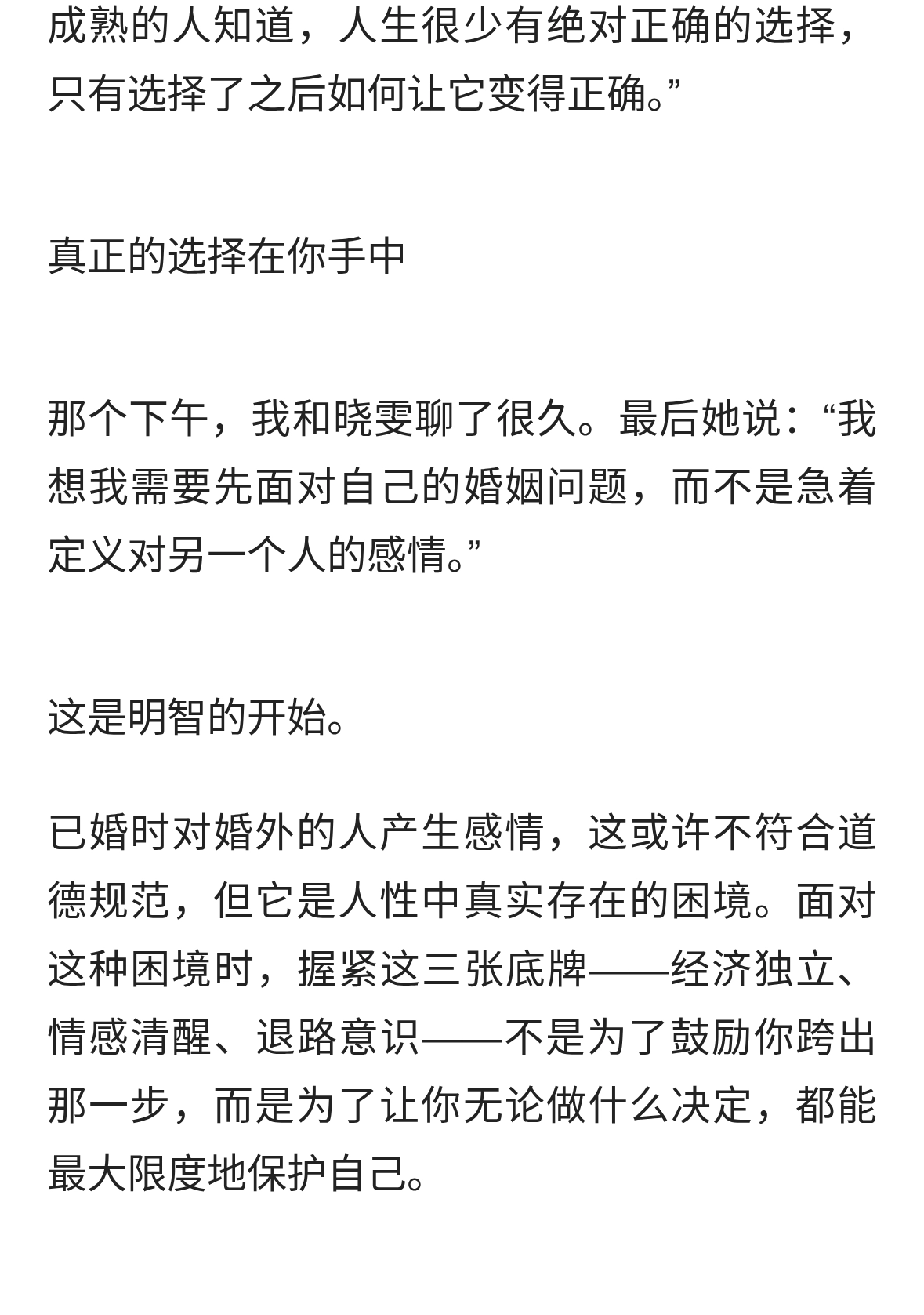 成熟的人知道，人生很少有绝对正确的选择，只有选择了之后如何让它变得正确。”

真正的选择在你手中

那个下午，我和晓雯聊了很久。最后她说：“我想我需要先面对自己的婚姻问题，而不是急着定义对另一个人的感情。”

这是明智的开始。

已婚时对婚外的人产生感情，这或许不符合道德规范，但它是人性中真实存在的困境。面对这种困境时，握紧这三张底牌——经济独立、情感清醒、退路意识——不是为了鼓励你跨出那一步，而是为了让你无论做什么决定，都能最大限度地保护自己。